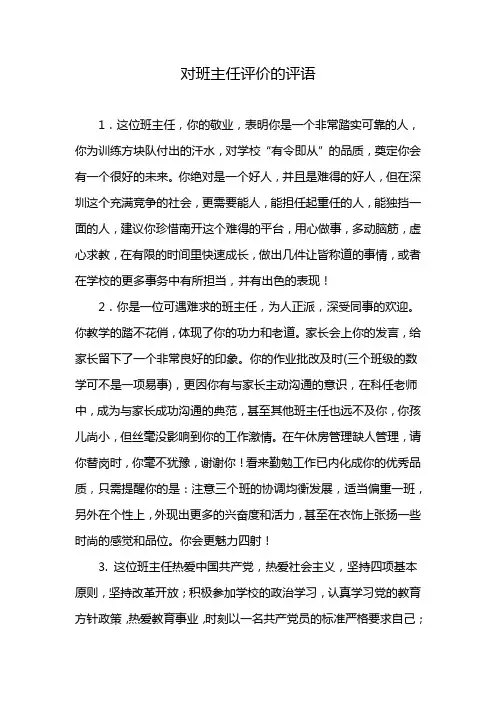 对班主任评价的评语

1．这位班主任，你的敬业，表明你是一个非常踏实可靠的人，你为训练方块队付出的汗水，对学校“有令即从”的品质，奠定你会有一个很好的未来。你绝对是一个好人，并且是难得的好人，但在深圳这个充满竞争的社会，更需要能人，能担任起重任的人，能独挡一面的人，建议你珍惜南开这个难得的平台，用心做事，多动脑筋，虚心求教，在有限的时间里快速成长，做出几件让皆称道的事情，或者在学校的更多事务中有所担当，并有出色的表现！

2．你是一位可遇难求的班主任，为人正派，深受同事的欢迎。你教学的踏不花俏，体现了你的功力和老道。家长会上你的发言，给家长留下了一个非常良好的印象。你的作业批改及时(三个班级的数学可不是一项易事)，更因你有与家长主动沟通的意识，在科任老师中，成为与家长成功沟通的典范，甚至其他班主任也远不及你，你孩儿尚小，但丝毫没影响到你的工作激情。在午休房管理缺人管理，请你替岗时，你毫不犹豫，谢谢你！看来勤勉工作已内化成你的优秀品质，只需提醒你的是：注意三个班的协调均衡发展，适当偏重一班，另外在个性上，外现出更多的兴奋度和活力，甚至在衣饰上张扬一些时尚的感觉和品位。你会更魅力四射！

3. 这位班主任热爱中国共产党，热爱社会主义，坚持四项基本原则，坚持改革开放；积极参加学校的政治学习，认真学习党的教育方针政策，热爱教育事业，时刻以一名共产党员的标准严格要求自己；